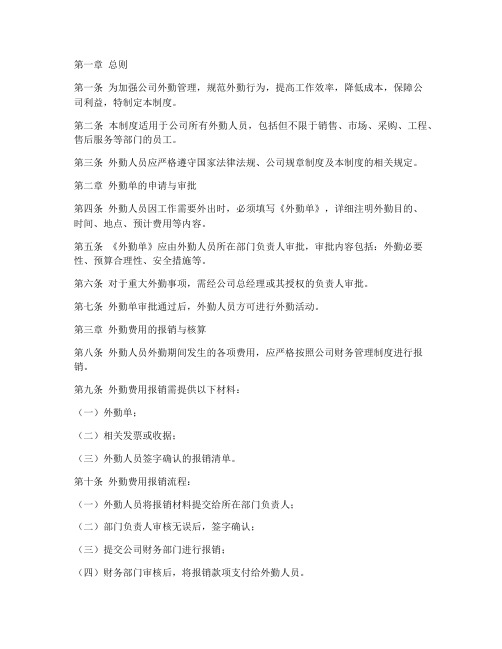 第一章 总则

第一条 为加强公司外勤管理，规范外勤行为，提高工作效率，降低成本，保障公司利益，特制定本制度。

第二条 本制度适用于公司所有外勤人员，包括但不限于销售、市场、采购、工程、售后服务等部门的员工。

第三条 外勤人员应严格遵守国家法律法规、公司规章制度及本制度的相关规定。

第二章 外勤单的申请与审批

第四条 外勤人员因工作需要外出时，必须填写《外勤单》，详细注明外勤目的、时间、地点、预计费用等内容。

第五条 《外勤单》应由外勤人员所在部门负责人审批，审批内容包括：外勤必要性、预算合理性、安全措施等。

第六条 对于重大外勤事项，需经公司总经理或其授权的负责人审批。

第七条 外勤单审批通过后，外勤人员方可进行外勤活动。

第三章 外勤费用的报销与核算

第八条 外勤人员外勤期间发生的各项费用，应严格按照公司财务管理制度进行报销。

第九条 外勤费用报销需提供以下材料：

（一）外勤单；

（二）相关发票或收据；

（三）外勤人员签字确认的报销清单。

第十条 外勤费用报销流程：

（一）外勤人员将报销材料提交给所在部门负责人；

（二）部门负责人审核无误后，签字确认；

（三）提交公司财务部门进行报销；

（四）财务部门审核后，将报销款项支付给外勤人员。